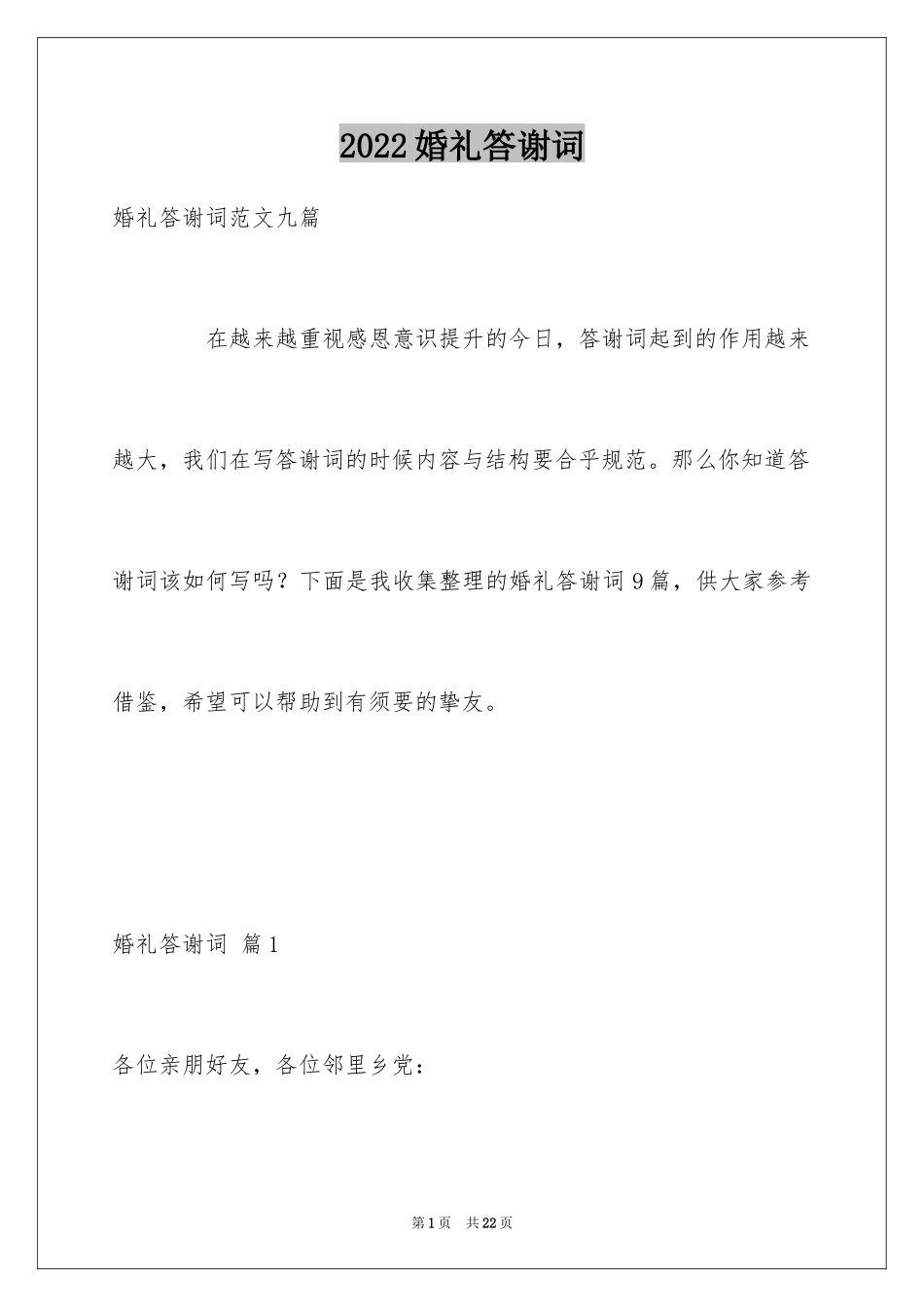 2022婚礼答谢词

婚礼答谢词范文九篇

在越来越重视感恩意识提升的今日，答谢词起到的作用越来越大，我们在写答谢词的时候内容与结构要合乎规范。那么你知道答谢词该如何写吗？下面是我收集整理的婚礼答谢词9篇，供大家参考借鉴，希望可以帮助到有须要的挚友。

婚礼答谢词 篇1

各位亲朋好友，各位邻里乡党：

第1页 共22页